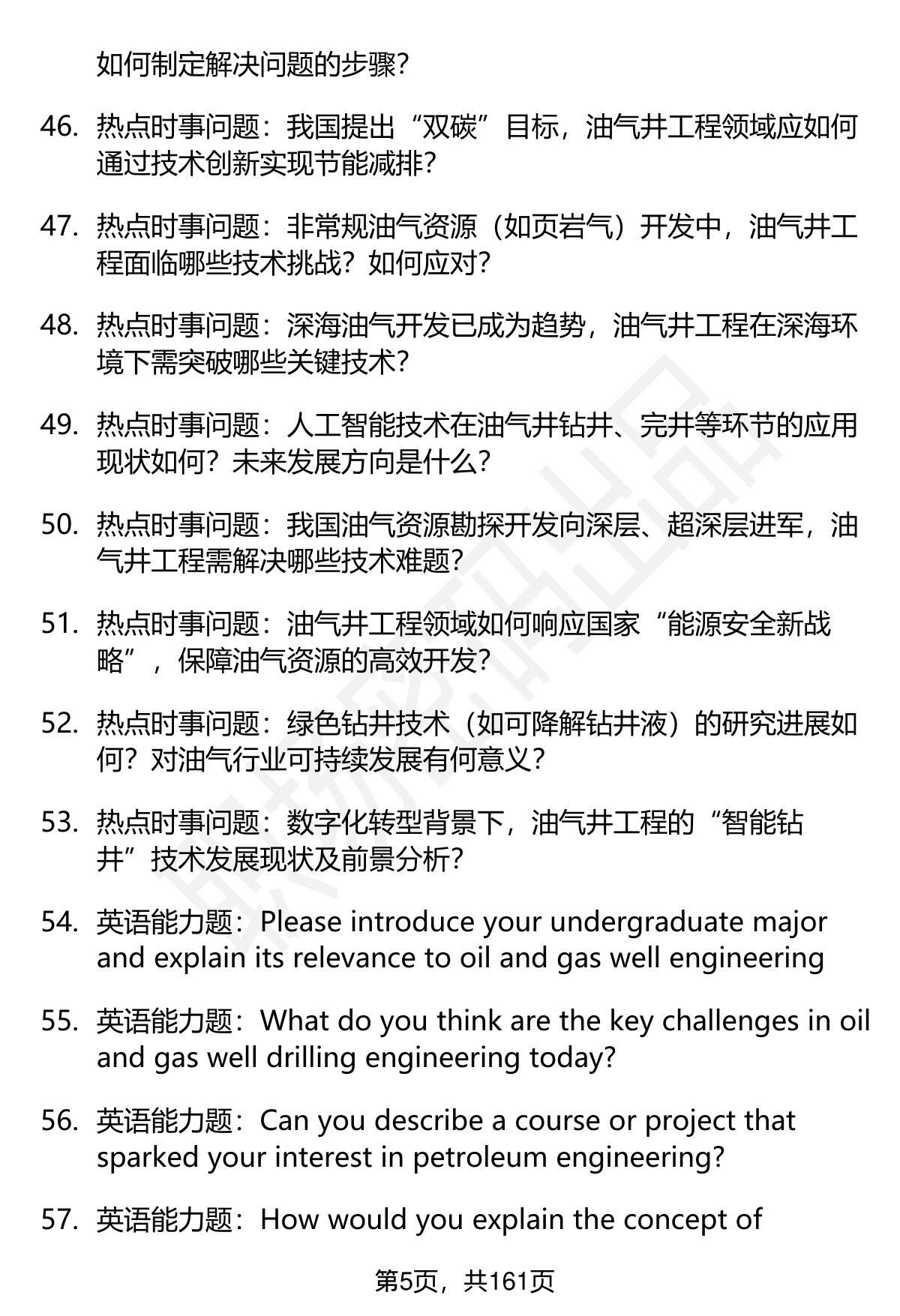 如何制定解决问题的步骤？

46. 热点时事问题：我国提出“双碳”目标，油气井工程领域应如何通过技术创新实现节能减排？

47. 热点时事问题：非常规油气资源（如页岩气）开发中，油气井工程面临哪些技术挑战？如何应对？

48. 热点时事问题：深海油气开发已成为趋势，油气井工程在深海环境下需突破哪些关键技术？

49. 热点时事问题：人工智能技术在油气井钻井、完井等环节的应用现状如何？未来发展方向是什么？

50. 热点时事问题：我国油气资源勘探开发向深层、超深层进军，油气井工程需解决哪些技术难题？

51. 热点时事问题：油气井工程领域如何响应国家“能源安全新战略”，保障油气资源的高效开发？

52. 热点时事问题：绿色钻井技术（如可降解钻井液）的研究进展如何？对油气行业可持续发展有何意义？

53. 热点时事问题：数字化转型背景下，油气井工程的“智能钻井”技术发展现状及前景分析？

54. 英语能力题：Please introduce your undergraduate major and explain its relevance to oil and gas well engineering

55. 英语能力题：What do you think are the key challenges in oil and gas well drilling engineering today?

56. 英语能力题：Can you describe a course or project that sparked your interest in petroleum engineering?

57. 英语能力题：How would you explain the concept of

第5页，共161页